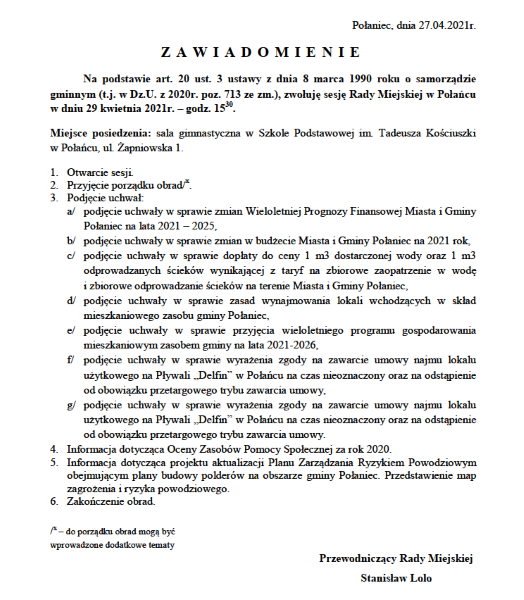 Połaniec, dnia 27.04.2021r.

Z A W I A D O M I E N I E

Na podstawie art. 20 ust. 3 ustawy z dnia 8 marca 1990 roku o samorządzie gminnym (t.j. w Dz.U. z 2020r. poz. 713 ze zm.), zwołuję sesję Rady Miejskiej w Połańcu w dniu 29 kwietnia 2021r. – godz. $15^{30}$.

Miejsce posiedzenia: sala gimnastyczna w Szkole Podstawowej im. Tadeusza Kościuszki w Połańcu, ul. Żapniowska 1.

1. Otwarcie sesji.
2. Przyjęcie porządku obrad/$^{x}$.
3. Podjęcie uchwał:
a/ podjęcie uchwały w sprawie zmian Wieloletniej Prognozy Finansowej Miasta i Gminy Połaniec na lata 2021 – 2025,
b/ podjęcie uchwały w sprawie zmian w budżecie Miasta i Gminy Połaniec na 2021 rok,
c/ podjęcie uchwały w sprawie dopłaty do ceny 1 m3 dostarczonej wody oraz 1 m3 odprowadzanych ścieków wynikającej z taryf na zbiorowe zaopatrzenie w wodę i zbiorowe odprowadzanie ścieków na terenie Miasta i Gminy Połaniec,
d/ podjęcie uchwały w sprawie zasad wynajmowania lokali wchodzących w skład mieszkaniowego zasobu gminy Połaniec,
e/ podjęcie uchwały w sprawie przyjęcia wieloletniego programu gospodarowania mieszkaniowym zasobem gminy na lata 2021-2026,
f/ podjęcie uchwały w sprawie wyrażenia zgody na zawarcie umowy najmu lokalu użytkowego na Pływali „Delfin" w Połańcu na czas nieoznaczony oraz na odstąpienie od obowiązku przetargowego trybu zawarcia umowy,
g/ podjęcie uchwały w sprawie wyrażenia zgody na zawarcie umowy najmu lokalu użytkowego na Pływali „Delfin" w Połańcu na czas nieoznaczony oraz na odstąpienie od obowiązku przetargowego trybu zawarcia umowy.
4. Informacja dotycząca Oceny Zasobów Pomocy Społecznej za rok 2020.
5. Informacja dotycząca projektu aktualizacji Planu Zarządzania Ryzykiem Powodziowym obejmującym plany budowy polderów na obszarze gminy Połaniec. Przedstawienie map zagrożenia i ryzyka powodziowego.
6. Zakończenie obrad.

/$^{x}$ – do porządku obrad mogą być wprowadzone dodatkowe tematy

Przewodniczący Rady Miejskiej
Stanisław Lolo